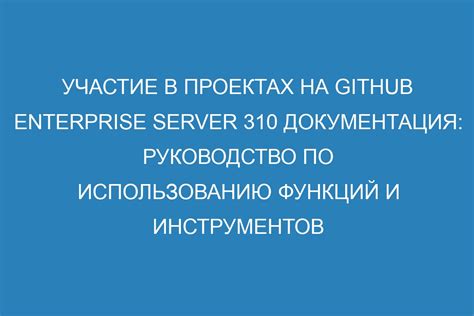 УЧАСТИЕ В ПРОЕКТАХ НА GITHUB ENTERPRISE SERVER 310 ДОКУМЕНТАЦИЯ: РУКОВОДСТВО ПО ИСПОЛЬЗОВАНИЮ ФУНКЦИЙ И ИНСТРУМЕНТОВ